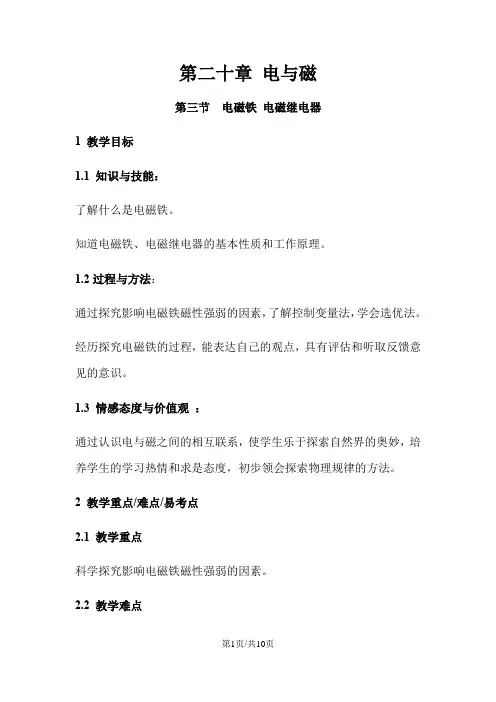 第二十章 电与磁

第三节 电磁铁 电磁继电器

1 教学目标

1.1 知识与技能：

了解什么是电磁铁。

知道电磁铁、电磁继电器的基本性质和工作原理。

1.2 过程与方法：

通过探究影响电磁铁磁性强弱的因素，了解控制变量法，学会选优法。

经历探究电磁铁的过程，能表达自己的观点，具有评估和听取反馈意见的意识。

1.3 情感态度与价值观 ：

通过认识电与磁之间的相互联系，使学生乐于探索自然界的奥妙，培养学生的学习热情和求是态度，初步领会探索物理规律的方法。

2 教学重点/难点/易考点

2.1 教学重点

科学探究影响电磁铁磁性强弱的因素。

2.2 教学难点

第1页/共10页